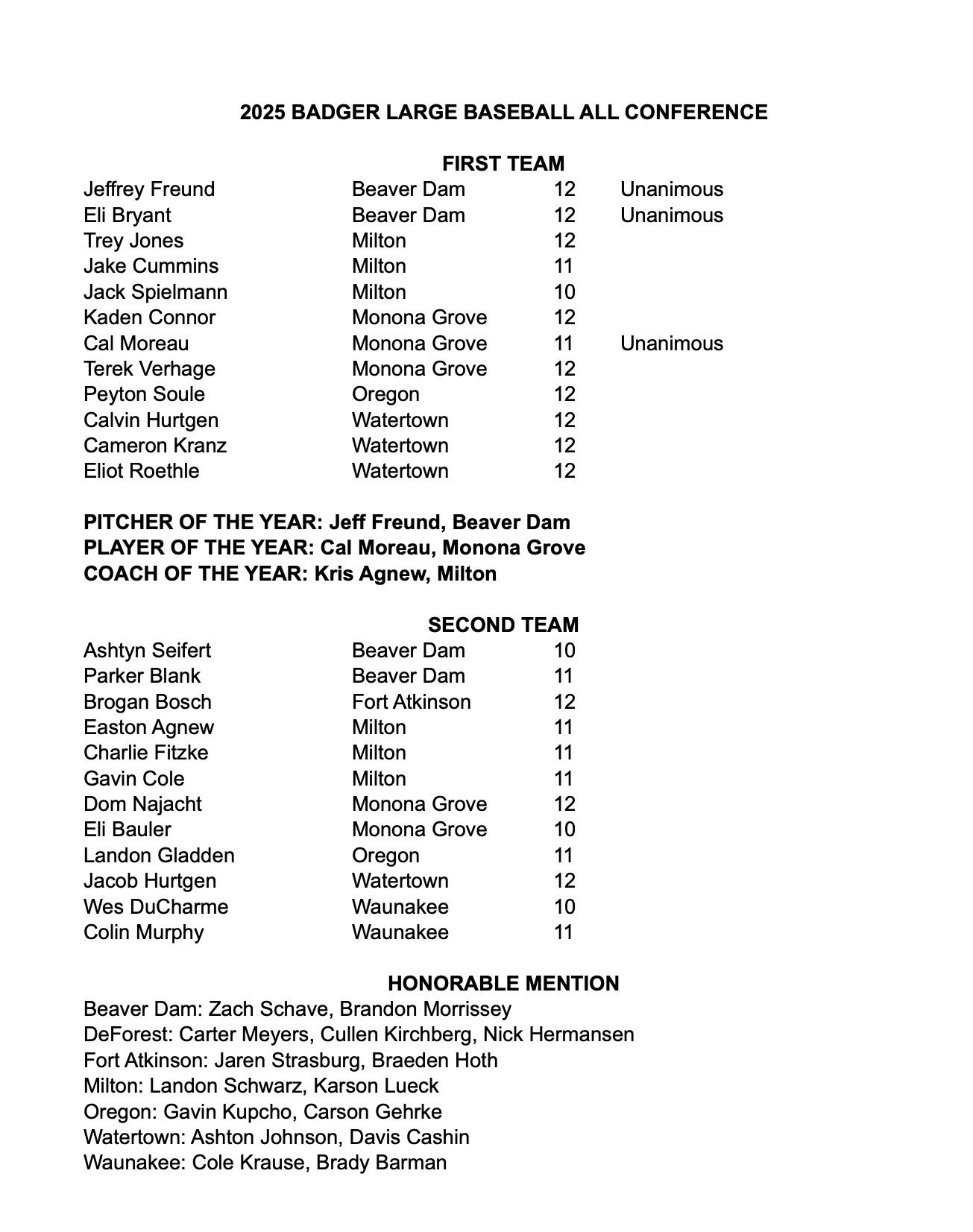 2025 BADGER LARGE BASEBALL ALL CONFERENCE

FIRST TEAM

| | | | |
|---|---|---|---|
| Jeffrey Freund | Beaver Dam | 12 | Unanimous |
| Eli Bryant | Beaver Dam | 12 | Unanimous |
| Trey Jones | Milton | 12 | |
| Jake Cummins | Milton | 11 | |
| Jack Spielmann | Milton | 10 | |
| Kaden Connor | Monona Grove | 12 | |
| Cal Moreau | Monona Grove | 11 | Unanimous |
| Terek Verhage | Monona Grove | 12 | |
| Peyton Soule | Oregon | 12 | |
| Calvin Hurtgen | Watertown | 12 | |
| Cameron Kranz | Watertown | 12 | |
| Eliot Roethle | Watertown | 12 | |

PITCHER OF THE YEAR: Jeff Freund, Beaver Dam
PLAYER OF THE YEAR: Cal Moreau, Monona Grove
COACH OF THE YEAR: Kris Agnew, Milton

SECOND TEAM

| | | |
|---|---|---|
| Ashtyn Seifert | Beaver Dam | 10 |
| Parker Blank | Beaver Dam | 11 |
| Brogan Bosch | Fort Atkinson | 12 |
| Easton Agnew | Milton | 11 |
| Charlie Fitzke | Milton | 11 |
| Gavin Cole | Milton | 11 |
| Dom Najacht | Monona Grove | 12 |
| Eli Bauler | Monona Grove | 10 |
| Landon Gladden | Oregon | 11 |
| Jacob Hurtgen | Watertown | 12 |
| Wes DuCharme | Waunakee | 10 |
| Colin Murphy | Waunakee | 11 |

HONORABLE MENTION
Beaver Dam: Zach Schave, Brandon Morrissey
DeForest: Carter Meyers, Cullen Kirchberg, Nick Hermansen
Fort Atkinson: Jaren Strasburg, Braeden Hoth
Milton: Landon Schwarz, Karson Lueck
Oregon: Gavin Kupcho, Carson Gehrke
Watertown: Ashton Johnson, Davis Cashin
Waunakee: Cole Krause, Brady Barman